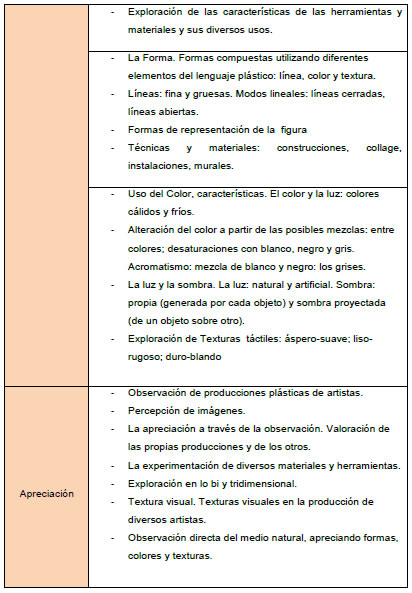 | | |
|---|---|
| | - Exploración de las características de las herramientas y materiales y sus diversos usos. |
| | - La Forma. Formas compuestas utilizando diferentes elementos del lenguaje plástico: línea, color y textura. - Líneas: fina y gruesas. Modos lineales: líneas cerradas, líneas abiertas. - Formas de representación de la figura - Técnicas y materiales: construcciones, collage, instalaciones, murales. |
| | - Uso del Color, características. El color y la luz: colores cálidos y fríos. - Alteración del color a partir de las posibles mezclas: entre colores; desaturaciones con blanco, negro y gris. Acromatismo: mezcla de blanco y negro: los grises. - La luz y la sombra. La luz: natural y artificial. Sombra: propia (generada por cada objeto) y sombra proyectada (de un objeto sobre otro). - Exploración de Texturas táctiles: áspero-suave; liso-rugoso; duro-blando |
| Apreciación | - Observación de producciones plásticas de artistas. - Percepción de imágenes. - La apreciación a través de la observación. Valoración de las propias producciones y de los otros. - La experimentación de diversos materiales y herramientas. - Exploración en lo bi y tridimensional. - Textura visual. Texturas visuales en la producción de diversos artistas. - Observación directa del medio natural, apreciando formas, colores y texturas. |